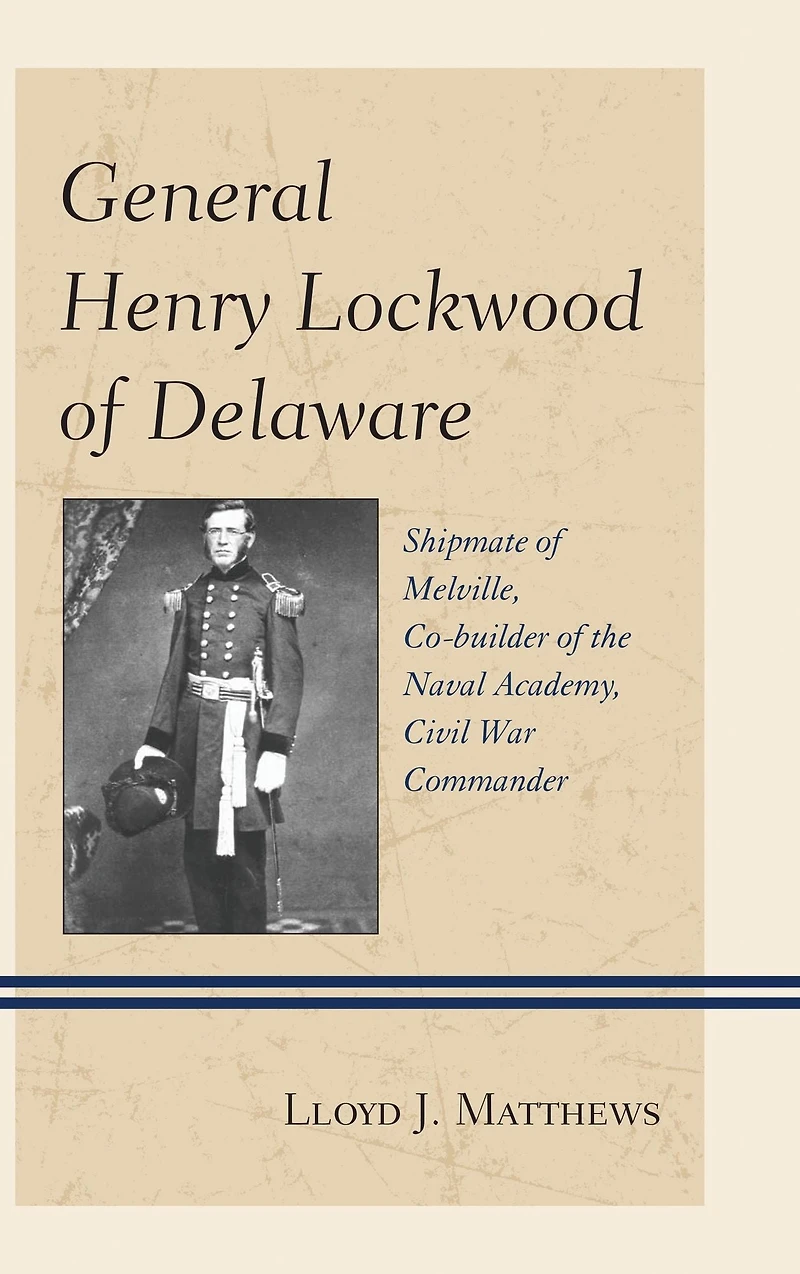 General Henry Lockwood of Delaware

Shipmate of Melville, Co-builder of the Naval Academy, Civil War Commander

Lloyd J. Matthews